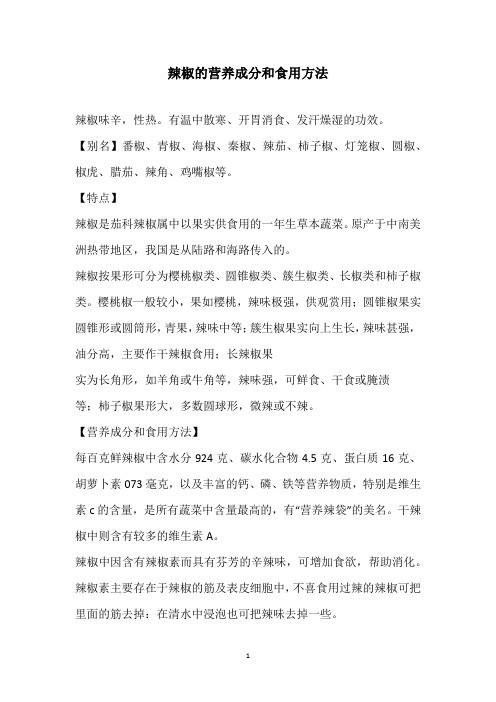 辣椒的营养成分和食用方法

辣椒味辛，性热。有温中散寒、开胃消食、发汗燥湿的功效。

【别名】番椒、青椒、海椒、秦椒、辣茄、柿子椒、灯笼椒、圆椒、椒虎、腊茄、辣角、鸡嘴椒等。

【特点】

辣椒是茄科辣椒属中以果实供食用的一年生草本蔬菜。原产于中南美洲热带地区，我国是从陆路和海路传入的。

辣椒按果形可分为樱桃椒类、圆锥椒类、簇生椒类、长椒类和柿子椒类。樱桃椒一般较小，果如樱桃，辣味极强，供观赏用；圆锥椒果实圆锥形或圆筒形，青果，辣味中等；簇生椒果实向上生长，辣味甚强，油分高，主要作干辣椒食用；长辣椒果

实为长角形，如羊角或牛角等，辣味强，可鲜食、干食或腌渍

等；柿子椒果形大，多数圆球形，微辣或不辣。

【营养成分和食用方法】

每百克鲜辣椒中含水分 924 克、碳水化合物 4.5 克、蛋白质 16 克、胡萝卜素 073 毫克，以及丰富的钙、磷、铁等营养物质，特别是维生素 c 的含量，是所有蔬菜中含量最高的，有“营养辣袋”的美名。干辣椒中则含有较多的维生素 A。

辣椒中因含有辣椒素而具有芬芳的辛辣味，可增加食欲，帮助消化。辣椒素主要存在于辣椒的筋及表皮细胞中，不喜食用过辣的辣椒可把里面的筋去掉；在清水中浸泡也可把辣味去掉一些。

1